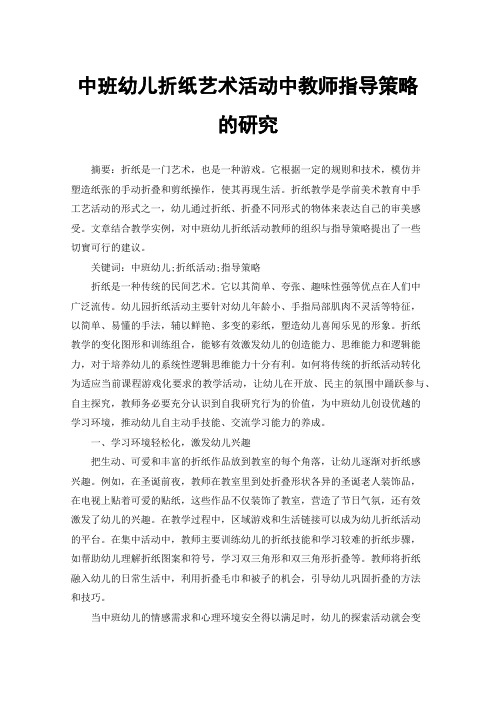 中班幼儿折纸艺术活动中教师指导策略的研究

摘要：折纸是一门艺术，也是一种游戏。它根据一定的规则和技术，模仿并塑造纸张的手动折叠和剪纸操作，使其再现生活。折纸教学是学前美术教育中手工艺活动的形式之一，幼儿通过折纸、折叠不同形式的物体来表达自己的审美感受。文章结合教学实例，对中班幼儿折纸活动教师的组织与指导策略提出了一些切實可行的建议。

关键词：中班幼儿;折纸活动;指导策略

折纸是一种传统的民间艺术。它以其简单、夸张、趣味性强等优点在人们中广泛流传。幼儿园折纸活动主要针对幼儿年龄小、手指局部肌肉不灵活等特征，以简单、易懂的手法，辅以鲜艳、多变的彩纸，塑造幼儿喜闻乐见的形象。折纸教学的变化图形和训练组合，能够有效激发幼儿的创造能力、思维能力和逻辑能力，对于培养幼儿的系统性逻辑思维能力十分有利。如何将传统的折纸活动转化为适应当前课程游戏化要求的教学活动，让幼儿在开放、民主的氛围中踊跃参与、自主探究，教师务必要充分认识到自我研究行为的价值，为中班幼儿创设优越的学习环境，推动幼儿自主动手技能、交流学习能力的养成。

一、学习环境轻松化，激发幼儿兴趣

把生动、可爱和丰富的折纸作品放到教室的每个角落，让幼儿逐渐对折纸感兴趣。例如，在圣诞前夜，教师在教室里到处折叠形状各异的圣诞老人装饰品，在电视上贴着可爱的贴纸，这些作品不仅装饰了教室，营造了节日气氛，还有效激发了幼儿的兴趣。在教学过程中，区域游戏和生活链接可以成为幼儿折纸活动的平台。在集中活动中，教师主要训练幼儿的折纸技能和学习较难的折纸步骤，如帮助幼儿理解折纸图案和符号，学习双三角形和双三角形折叠等。教师将折纸融入幼儿的日常生活中，利用折叠毛巾和被子的机会，引导幼儿巩固折叠的方法和技巧。

当中班幼儿的情感需求和心理环境安全得以满足时，幼儿的探索活动就会变